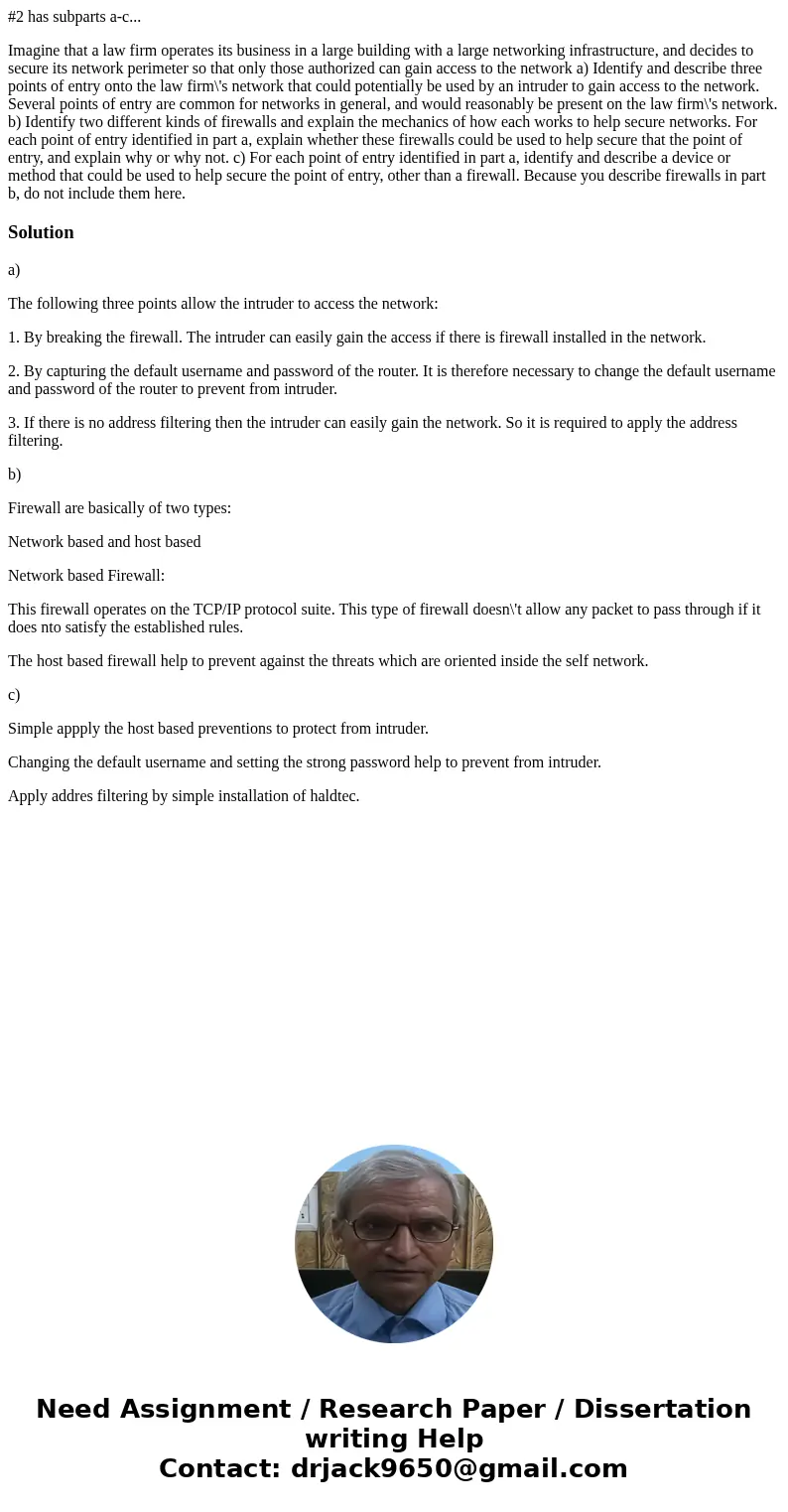 #2 has subparts a-c...

Imagine that a law firm operates its business in a large building with a large networking infrastructure, and decides to secure its network perimeter so that only those authorized can gain access to the network a) Identify and describe three points of entry onto the law firm\'s network that could potentially be used by an intruder to gain access to the network. Several points of entry are common for networks in general, and would reasonably be present on the law firm\'s network. b) Identify two different kinds of firewalls and explain the mechanics of how each works to help secure networks. For each point of entry identified in part a, explain whether these firewalls could be used to help secure that the point of entry, and explain why or why not. c) For each point of entry identified in part a, identify and describe a device or method that could be used to help secure the point of entry, other than a firewall. Because you describe firewalls in part b, do not include them here.

Solution

a)

The following three points allow the intruder to access the network:

1. By breaking the firewall. The intruder can easily gain the access if there is firewall installed in the network.

2. By capturing the default username and password of the router. It is therefore necessary to change the default username and password of the router to prevent from intruder.

3. If there is no address filtering then the intruder can easily gain the network. So it is required to apply the address filtering.

b)

Firewall are basically of two types:

Network based and host based

Network based Firewall:

This firewall operates on the TCP/IP protocol suite. This type of firewall doesn\'t allow any packet to pass through if it does nto satisfy the established rules.

The host based firewall help to prevent against the threats which are oriented inside the self network.

c)

Simple appply the host based preventions to protect from intruder.

Changing the default username and setting the strong password help to prevent from intruder.

Apply addres filtering by simple installation of haldtec.

Need Assignment / Research Paper / Dissertation writing Help
Contact: drjack9650@gmail.com